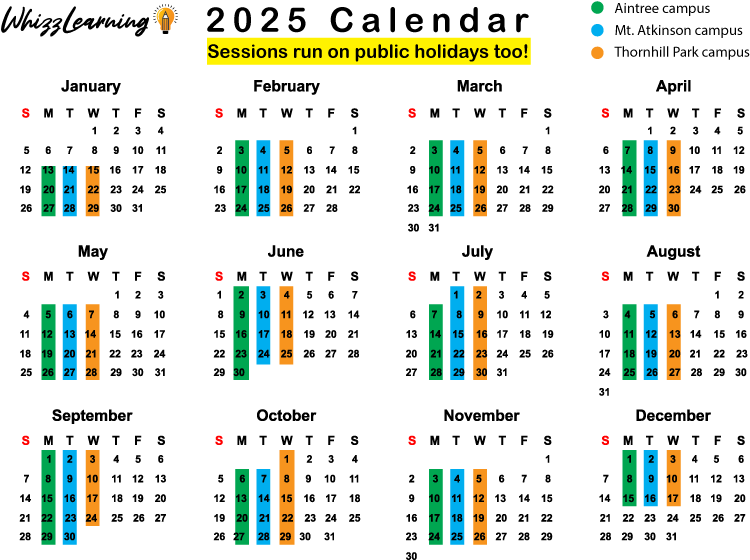 WhizzLearning

2025 Calendar

Sessions run on public holidays too!

Aintree campus
Mt. Atkinson campus
Thornhill Park campus

January

| S | M | T | W | T | F | S |
|---|---|---|---|---|---|---|
| | | | 1 | 2 | 3 | 4 |
| 5 | 6 | 7 | 8 | 9 | 10 | 11 |
| 12 | 13 | 14 | 15 | 16 | 17 | 18 |
| 19 | 20 | 21 | 22 | 23 | 24 | 25 |
| 26 | 27 | 28 | 29 | 30 | 31 | |

February

| S | M | T | W | T | F | S |
|---|---|---|---|---|---|---|
| | | | | | | 1 |
| 2 | 3 | 4 | 5 | 6 | 7 | 8 |
| 9 | 10 | 11 | 12 | 13 | 14 | 15 |
| 16 | 17 | 18 | 19 | 20 | 21 | 22 |
| 23 | 24 | 25 | 26 | 27 | 28 | |

March

| S | M | T | W | T | F | S |
|---|---|---|---|---|---|---|
| | | | | | | 1 |
| 2 | 3 | 4 | 5 | 6 | 7 | 8 |
| 9 | 10 | 11 | 12 | 13 | 14 | 15 |
| 16 | 17 | 18 | 19 | 20 | 21 | 22 |
| 23 | 24 | 25 | 26 | 27 | 28 | 29 |
| 30 | 31 | | | | | |

April

| S | M | T | W | T | F | S |
|---|---|---|---|---|---|---|
| | | 1 | 2 | 3 | 4 | 5 |
| 6 | 7 | 8 | 9 | 10 | 11 | 12 |
| 13 | 14 | 15 | 16 | 17 | 18 | 19 |
| 20 | 21 | 22 | 23 | 24 | 25 | 26 |
| 27 | 28 | 29 | 30 | | | |

May

| S | M | T | W | T | F | S |
|---|---|---|---|---|---|---|
| | | | | 1 | 2 | 3 |
| 4 | 5 | 6 | 7 | 8 | 9 | 10 |
| 11 | 12 | 13 | 14 | 15 | 16 | 17 |
| 18 | 19 | 20 | 21 | 22 | 23 | 24 |
| 25 | 26 | 27 | 28 | 29 | 30 | 31 |

June

| S | M | T | W | T | F | S |
|---|---|---|---|---|---|---|
| 1 | 2 | 3 | 4 | 5 | 6 | 7 |
| 8 | 9 | 10 | 11 | 12 | 13 | 14 |
| 15 | 16 | 17 | 18 | 19 | 20 | 21 |
| 22 | 23 | 24 | 25 | 26 | 27 | 28 |
| 29 | 30 | | | | | |

July

| S | M | T | W | T | F | S |
|---|---|---|---|---|---|---|
| | | 1 | 2 | 3 | 4 | 5 |
| 6 | 7 | 8 | 9 | 10 | 11 | 12 |
| 13 | 14 | 15 | 16 | 17 | 18 | 19 |
| 20 | 21 | 22 | 23 | 24 | 25 | 26 |
| 27 | 28 | 29 | 30 | 31 | | |

August

| S | M | T | W | T | F | S |
|---|---|---|---|---|---|---|
| | | | | | 1 | 2 |
| 3 | 4 | 5 | 6 | 7 | 8 | 9 |
| 10 | 11 | 12 | 13 | 14 | 15 | 16 |
| 17 | 18 | 19 | 20 | 21 | 22 | 23 |
| 24 | 25 | 26 | 27 | 28 | 29 | 30 |
| 31 | | | | | | |

September

| S | M | T | W | T | F | S |
|---|---|---|---|---|---|---|
| | 1 | 2 | 3 | 4 | 5 | 6 |
| 7 | 8 | 9 | 10 | 11 | 12 | 13 |
| 14 | 15 | 16 | 17 | 18 | 19 | 20 |
| 21 | 22 | 23 | 24 | 25 | 26 | 27 |
| 28 | 29 | 30 | | | | |

October

| S | M | T | W | T | F | S |
|---|---|---|---|---|---|---|
| | | | 1 | 2 | 3 | 4 |
| 5 | 6 | 7 | 8 | 9 | 10 | 11 |
| 12 | 13 | 14 | 15 | 16 | 17 | 18 |
| 19 | 20 | 21 | 22 | 23 | 24 | 25 |
| 26 | 27 | 28 | 29 | 30 | 31 | |

November

| S | M | T | W | T | F | S |
|---|---|---|---|---|---|---|
| | | | | | | 1 |
| 2 | 3 | 4 | 5 | 6 | 7 | 8 |
| 9 | 10 | 11 | 12 | 13 | 14 | 15 |
| 16 | 17 | 18 | 19 | 20 | 21 | 22 |
| 23 | 24 | 25 | 26 | 27 | 28 | 29 |
| 30 | | | | | | |

December

| S | M | T | W | T | F | S |
|---|---|---|---|---|---|---|
| | 1 | 2 | 3 | 4 | 5 | 6 |
| 7 | 8 | 9 | 10 | 11 | 12 | 13 |
| 14 | 15 | 16 | 17 | 18 | 19 | 20 |
| 21 | 22 | 23 | 24 | 25 | 26 | 27 |
| 28 | 29 | 30 | 31 | | | |